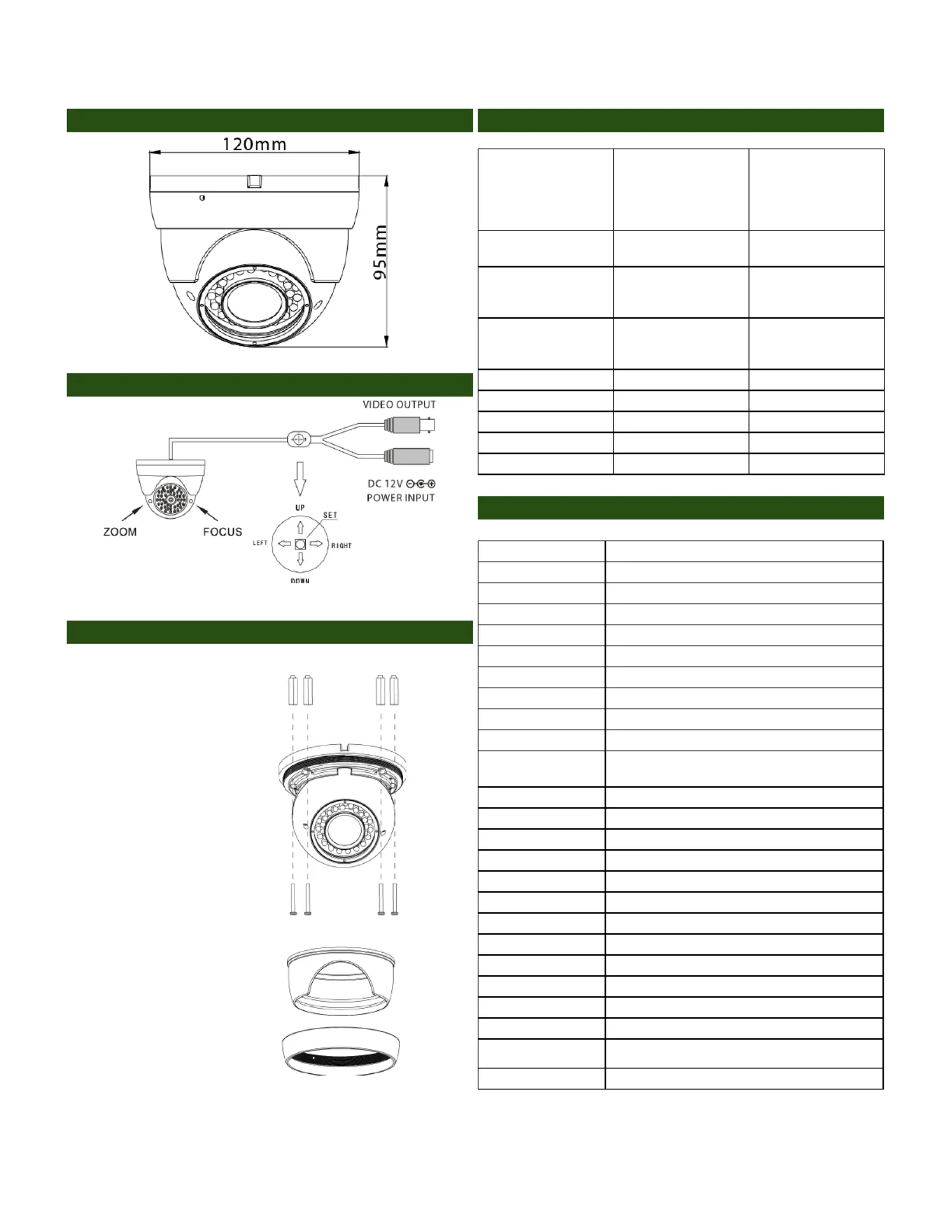 120mm

95mm

VIDEO OUTPUT

DC 12V
POWER INPUT

ZOOM

FOCUS

UP

SET

LEFT

RIGHT

DOWN